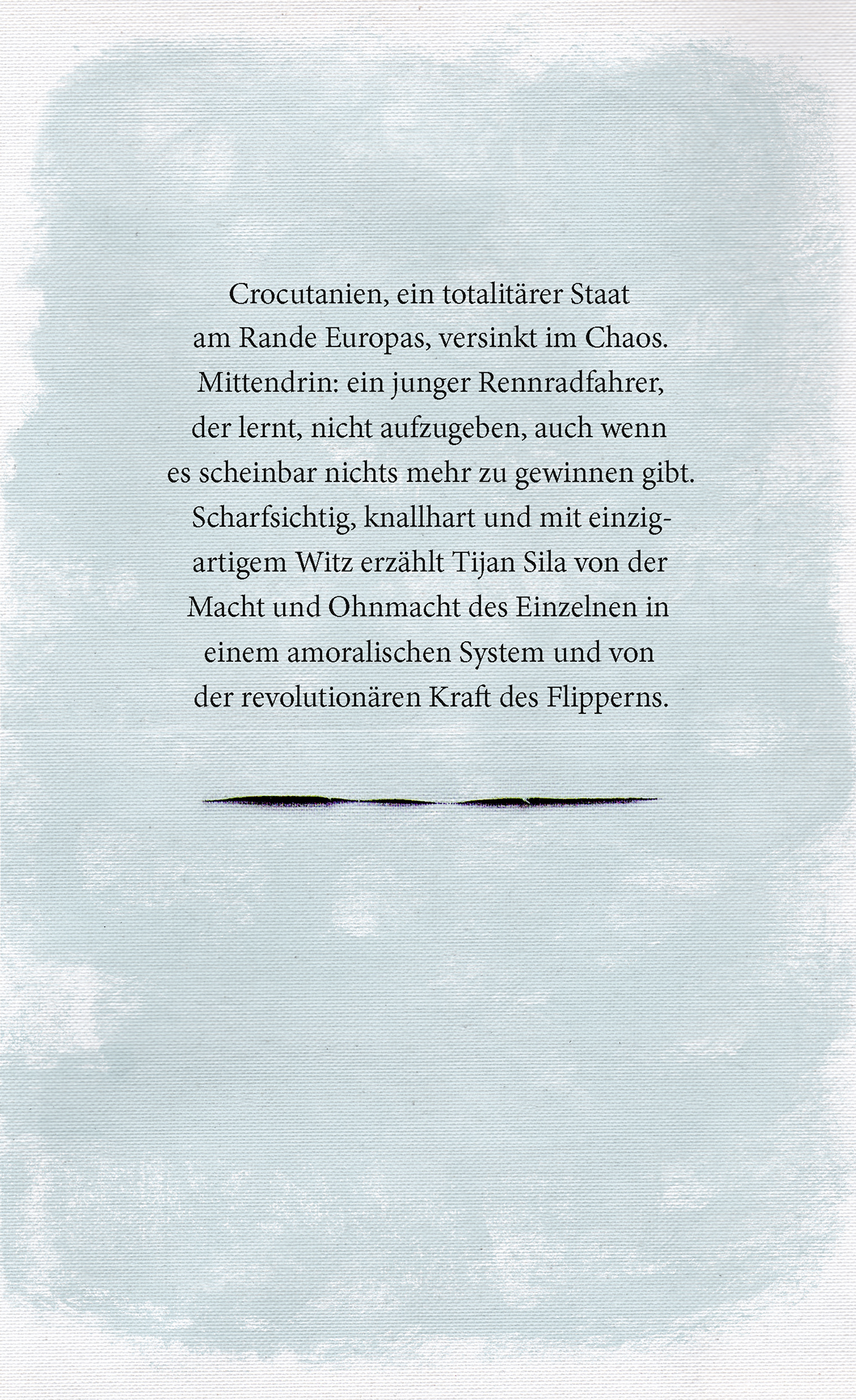 Crocutanien, ein totalitärer Staat am Rande Europas, versinkt im Chaos. Mittendrin: ein junger Rennradfahrer, der lernt, nicht aufzugeben, auch wenn es scheinbar nichts mehr zu gewinnen gibt. Scharfsichtig, knallhart und mit einzigartigem Witz erzählt Tijan Sila von der Macht und Ohnmacht des Einzelnen in einem amoralischen System und von der revolutionären Kraft des Flipperns.